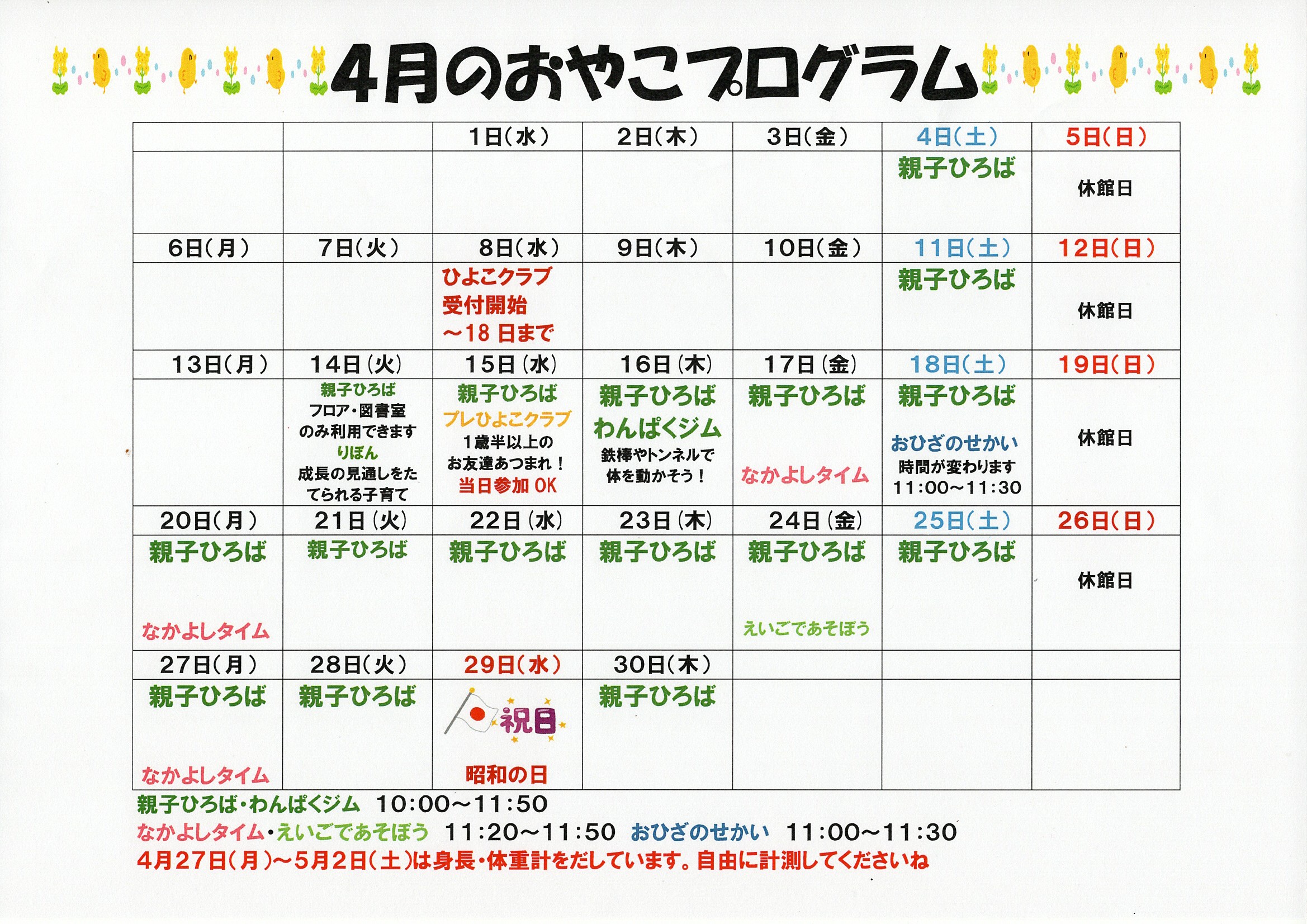 4月のおやこプログラム

| | | 1日(水) | 2日(木) | 3日(金) | 4日(土) | 5日(日) |
|---|---|---|---|---|---|---|
| | | | | | 親子ひろば | 休館日 |
| 6日(月) | 7日(火) | 8日(水) | 9日(木) | 10日(金) | 11日(土) | 12日(日) |
| | | ひよこクラブ 受付開始 ～18日まで | | | 親子ひろば | 休館日 |
| 13日(月) | 14日(火) | 15日(水) | 16日(木) | 17日(金) | 18日(土) | 19日(日) |
| | 親子ひろば フロア・図書室のみ利用できます りぼん 成長の見通しをたてられる子育て | 親子ひろば プレひよこクラブ 1歳半以上のお友達あつまれ! 当日参加OK | 親子ひろば わんぱくジム 鉄棒やトンネルで体を動かそう! | 親子ひろば なかよしタイム | 親子ひろば おひざのせかい 時間が変わります 11:00～11:30 | 休館日 |
| 20日(月) | 21日(火) | 22日(水) | 23日(木) | 24日(金) | 25日(土) | 26日(日) |
| 親子ひろば なかよしタイム | 親子ひろば | 親子ひろば | 親子ひろば | 親子ひろば えいごであそぼう | 親子ひろば | 休館日 |
| 27日(月) | 28日(火) | 29日(水) | 30日(木) | | | |
| 親子ひろば なかよしタイム | 親子ひろば | 祝日 昭和の日 | 親子ひろば | | | |

親子ひろば・わんぱくジム 10:00～11:50
なかよしタイム・えいごであそぼう 11:20～11:50 おひざのせかい 11:00～11:30
4月27日(月)～5月2日(土)は身長・体重計をだしています。自由に計測してくださいね